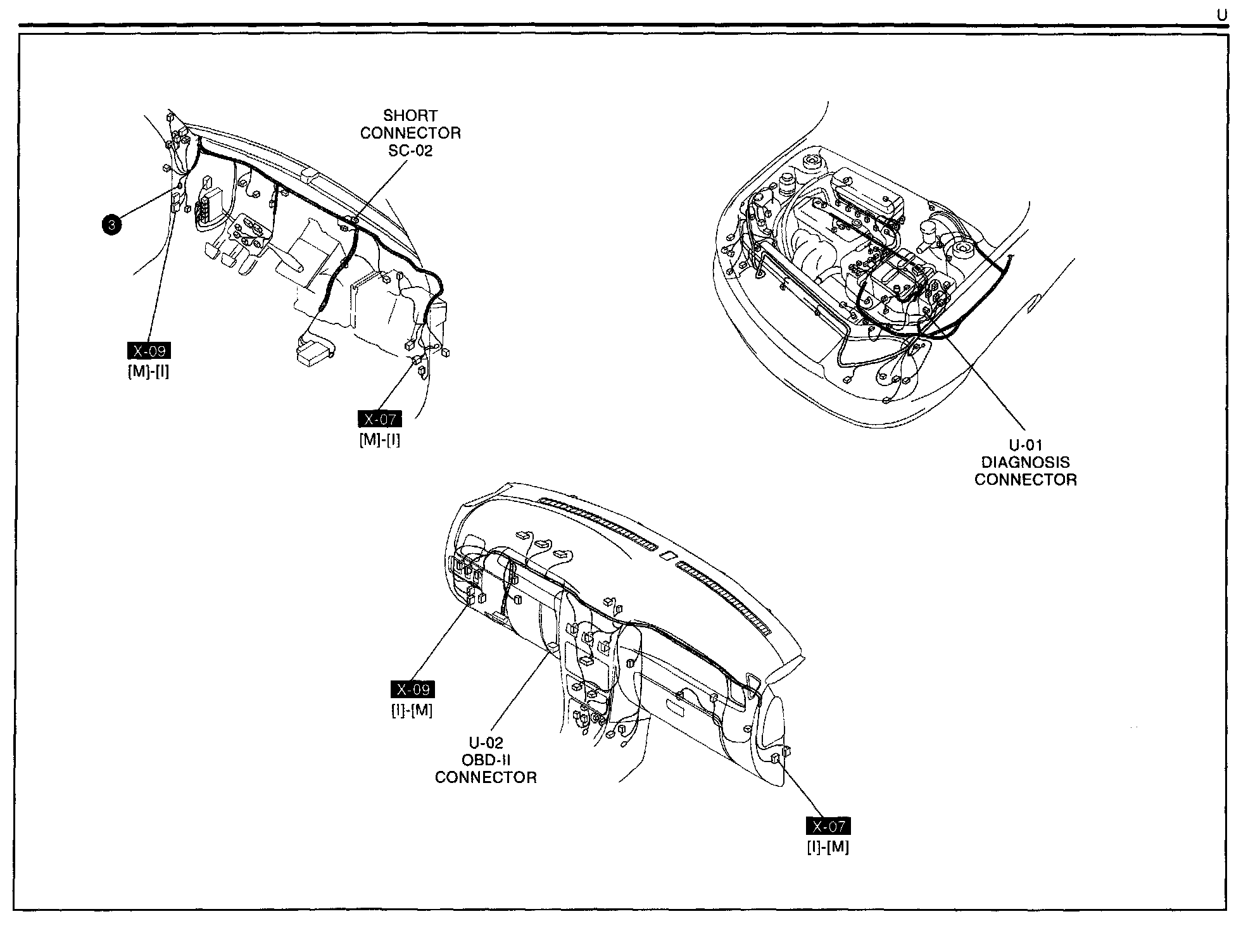 U

SHORT CONNECTOR SC-02

3

X-09
[M]-[I]

X-07
[M]-[I]

U-01
DIAGNOSIS
CONNECTOR

X-09
[I]-[M]

U-02
OBD-II
CONNECTOR

X-07
[I]-[M]